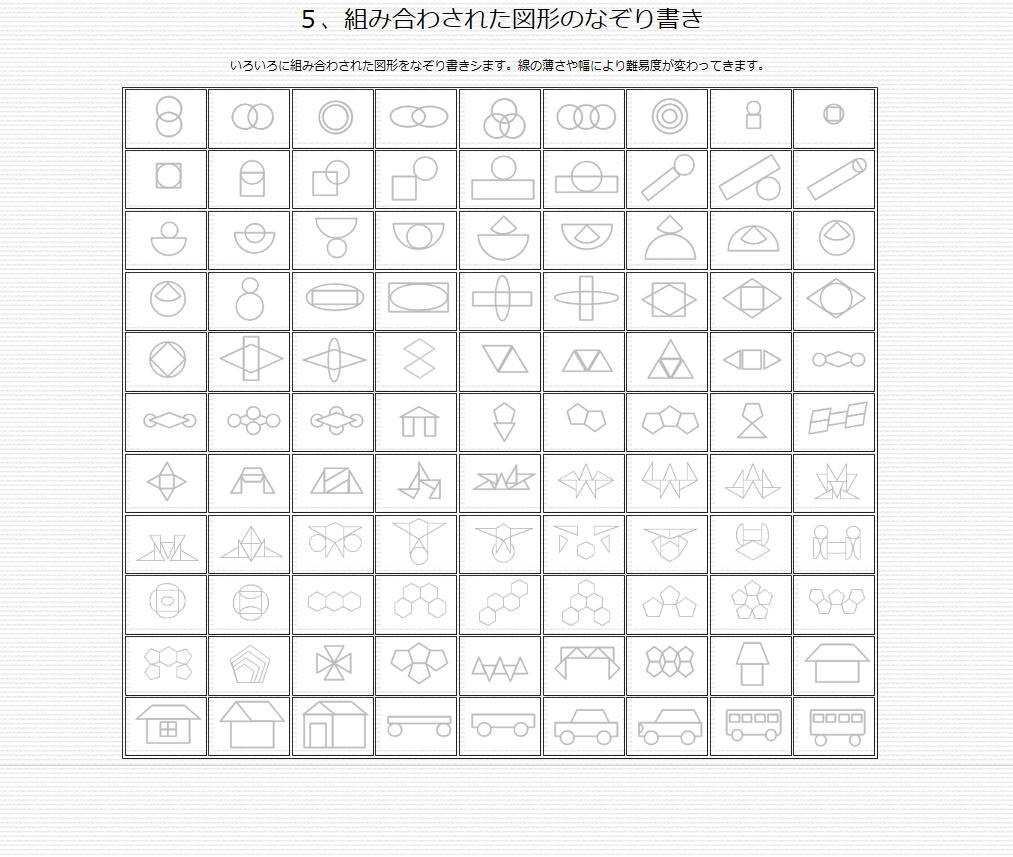 5、組み合わされた図形のなぞり書き

いろいろに組み合わされた図形をなぞり書きシます。線の薄さや幅により難易度が変わってきます。